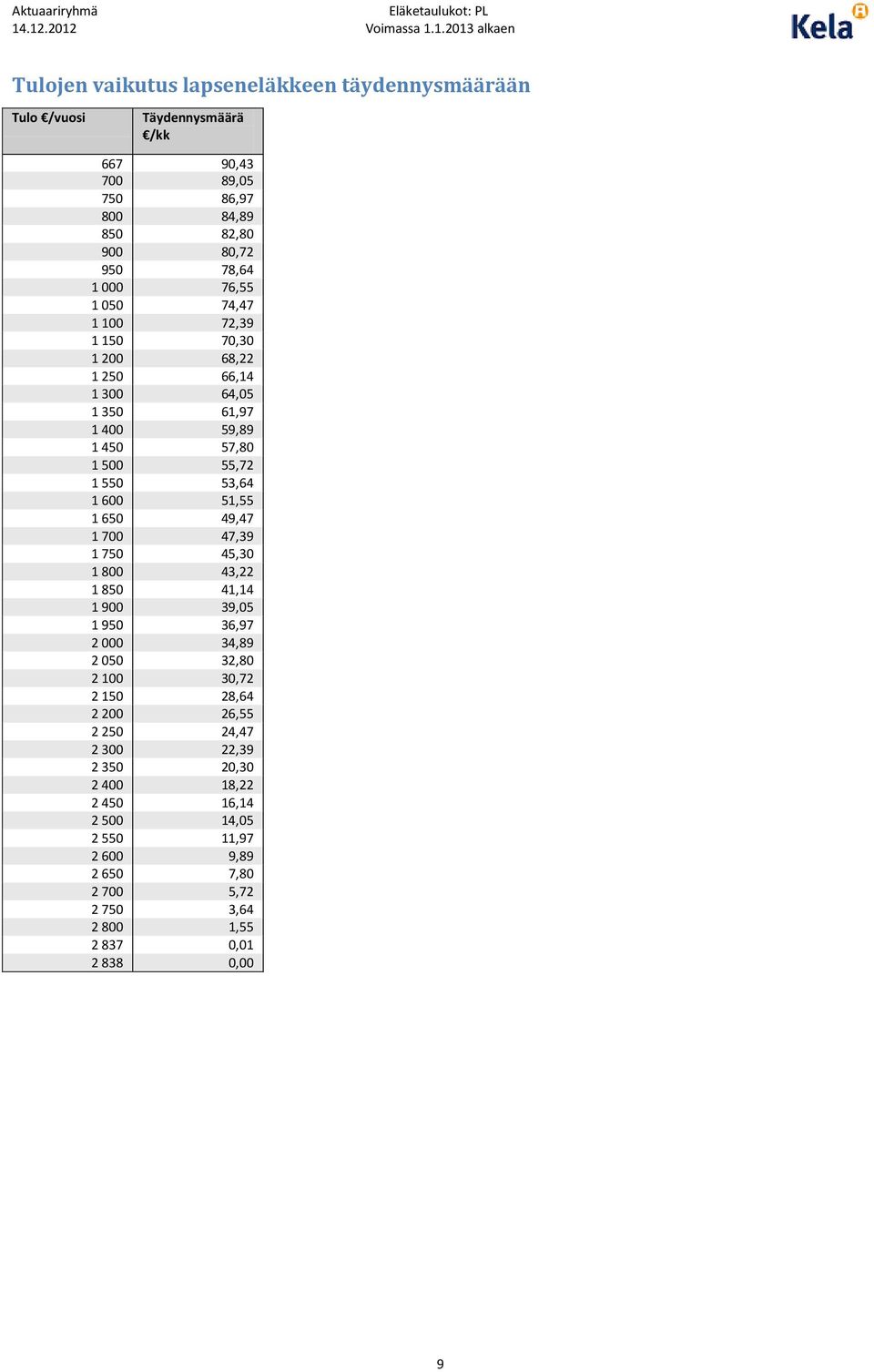 Aktuaariryhmä
14.12.2012

Eläketaulukot: PL
Voimassa 1.1.2013 alkaen

Kela

Tulojen vaikutus lapseneläkkeen täydennysmäärään

| Tulo €/vuosi | Täydennysmäärä €/kk |
|---|---|
| 667 | 90,43 |
| 700 | 89,05 |
| 750 | 86,97 |
| 800 | 84,89 |
| 850 | 82,80 |
| 900 | 80,72 |
| 950 | 78,64 |
| 1 000 | 76,55 |
| 1 050 | 74,47 |
| 1 100 | 72,39 |
| 1 150 | 70,30 |
| 1 200 | 68,22 |
| 1 250 | 66,14 |
| 1 300 | 64,05 |
| 1 350 | 61,97 |
| 1 400 | 59,89 |
| 1 450 | 57,80 |
| 1 500 | 55,72 |
| 1 550 | 53,64 |
| 1 600 | 51,55 |
| 1 650 | 49,47 |
| 1 700 | 47,39 |
| 1 750 | 45,30 |
| 1 800 | 43,22 |
| 1 850 | 41,14 |
| 1 900 | 39,05 |
| 1 950 | 36,97 |
| 2 000 | 34,89 |
| 2 050 | 32,80 |
| 2 100 | 30,72 |
| 2 150 | 28,64 |
| 2 200 | 26,55 |
| 2 250 | 24,47 |
| 2 300 | 22,39 |
| 2 350 | 20,30 |
| 2 400 | 18,22 |
| 2 450 | 16,14 |
| 2 500 | 14,05 |
| 2 550 | 11,97 |
| 2 600 | 9,89 |
| 2 650 | 7,80 |
| 2 700 | 5,72 |
| 2 750 | 3,64 |
| 2 800 | 1,55 |
| 2 837 | 0,01 |
| 2 838 | 0,00 |

9